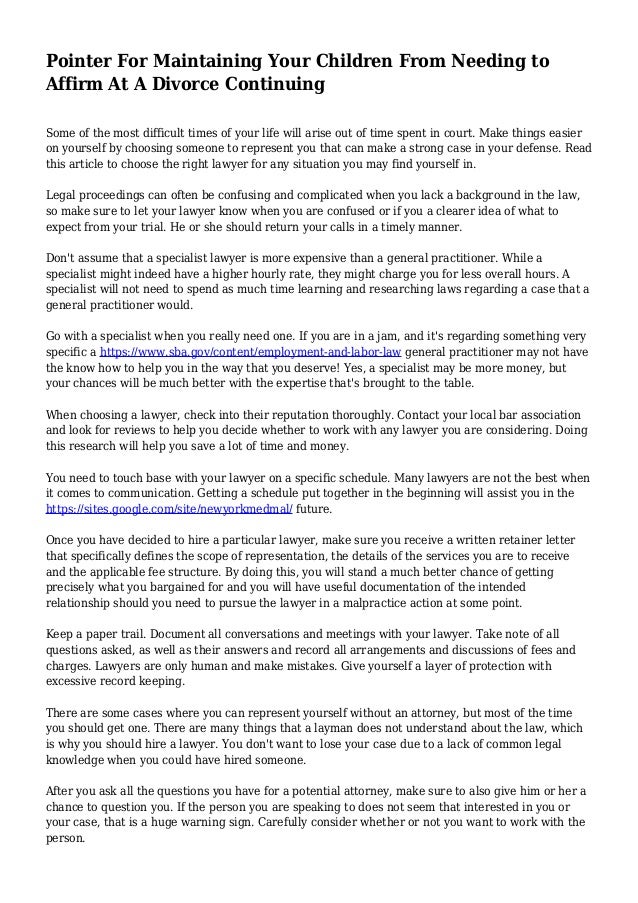 Pointer For Maintaining Your Children From Needing to Affirm At A Divorce Continuing

Some of the most difficult times of your life will arise out of time spent in court. Make things easier on yourself by choosing someone to represent you that can make a strong case in your defense. Read this article to choose the right lawyer for any situation you may find yourself in.

Legal proceedings can often be confusing and complicated when you lack a background in the law, so make sure to let your lawyer know when you are confused or if you a clearer idea of what to expect from your trial. He or she should return your calls in a timely manner.

Don't assume that a specialist lawyer is more expensive than a general practitioner. While a specialist might indeed have a higher hourly rate, they might charge you for less overall hours. A specialist will not need to spend as much time learning and researching laws regarding a case that a general practitioner would.

Go with a specialist when you really need one. If you are in a jam, and it's regarding something very specific a https://www.sba.gov/content/employment-and-labor-law general practitioner may not have the know how to help you in the way that you deserve! Yes, a specialist may be more money, but your chances will be much better with the expertise that's brought to the table.

When choosing a lawyer, check into their reputation thoroughly. Contact your local bar association and look for reviews to help you decide whether to work with any lawyer you are considering. Doing this research will help you save a lot of time and money.

You need to touch base with your lawyer on a specific schedule. Many lawyers are not the best when it comes to communication. Getting a schedule put together in the beginning will assist you in the https://sites.google.com/site/newyorkmedmal/ future.

Once you have decided to hire a particular lawyer, make sure you receive a written retainer letter that specifically defines the scope of representation, the details of the services you are to receive and the applicable fee structure. By doing this, you will stand a much better chance of getting precisely what you bargained for and you will have useful documentation of the intended relationship should you need to pursue the lawyer in a malpractice action at some point.

Keep a paper trail. Document all conversations and meetings with your lawyer. Take note of all questions asked, as well as their answers and record all arrangements and discussions of fees and charges. Lawyers are only human and make mistakes. Give yourself a layer of protection with excessive record keeping.

There are some cases where you can represent yourself without an attorney, but most of the time you should get one. There are many things that a layman does not understand about the law, which is why you should hire a lawyer. You don't want to lose your case due to a lack of common legal knowledge when you could have hired someone.

After you ask all the questions you have for a potential attorney, make sure to also give him or her a chance to question you. If the person you are speaking to does not seem that interested in you or your case, that is a huge warning sign. Carefully consider whether or not you want to work with the person.